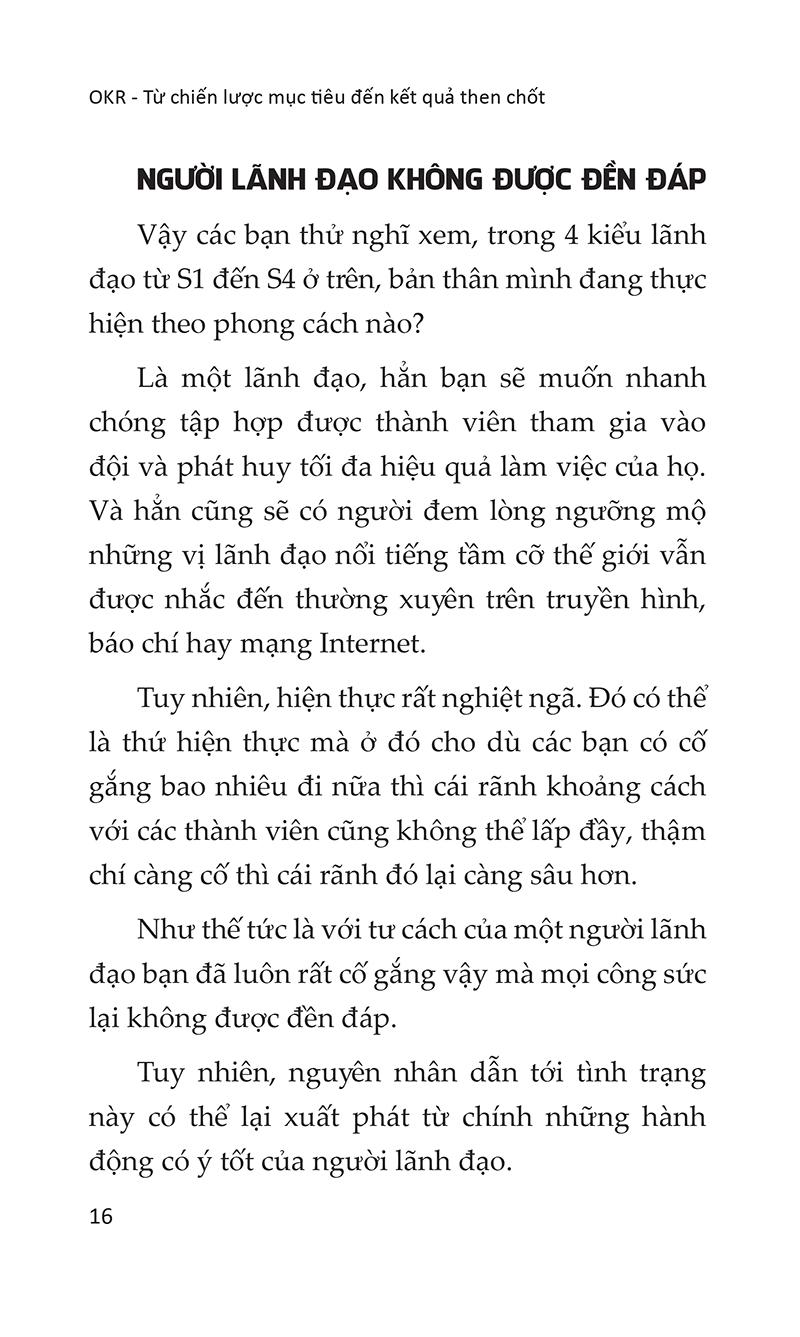 OKR - Từ chiến lược mục tiêu đến kết quả then chốt

NGƯỜI LÃNH ĐẠO KHÔNG ĐƯỢC ĐỀN ĐÁP

Vậy các bạn thử nghĩ xem, trong 4 kiểu lãnh đạo từ S1 đến S4 ở trên, bản thân mình đang thực hiện theo phong cách nào?

Là một lãnh đạo, hẳn bạn sẽ muốn nhanh chóng tập hợp được thành viên tham gia vào đội và phát huy tối đa hiệu quả làm việc của họ. Và hẳn cũng sẽ có người đem lòng ngưỡng mộ những vị lãnh đạo nổi tiếng tầm cỡ thế giới vẫn được nhắc đến thường xuyên trên truyền hình, báo chí hay mạng Internet.

Tuy nhiên, hiện thực rất nghiệt ngã. Đó có thể là thứ hiện thực mà ở đó cho dù các bạn có cố gắng bao nhiêu đi nữa thì cái rãnh khoảng cách với các thành viên cũng không thể lấp đầy, thậm chí càng cố thì cái rãnh đó lại càng sâu hơn.

Như thế tức là với tư cách của một người lãnh đạo bạn đã luôn rất cố gắng vậy mà mọi công sức lại không được đền đáp.

Tuy nhiên, nguyên nhân dẫn tới tình trạng này có thể lại xuất phát từ chính những hành động có ý tốt của người lãnh đạo.

16